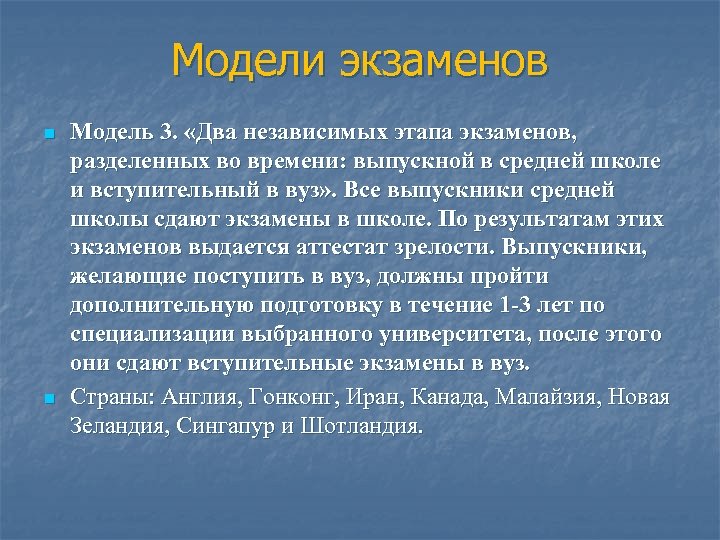 Модели экзаменов

Модель 3. «Два независимых этапа экзаменов, разделенных во времени: выпускной в средней школе и вступительный в вуз». Все выпускники средней школы сдают экзамены в школе. По результатам этих экзаменов выдается аттестат зрелости. Выпускники, желающие поступить в вуз, должны пройти дополнительную подготовку в течение 1-3 лет по специализации выбранного университета, после этого они сдают вступительные экзамены в вуз.

Страны: Англия, Гонконг, Иран, Канада, Малайзия, Новая Зеландия, Сингапур и Шотландия.